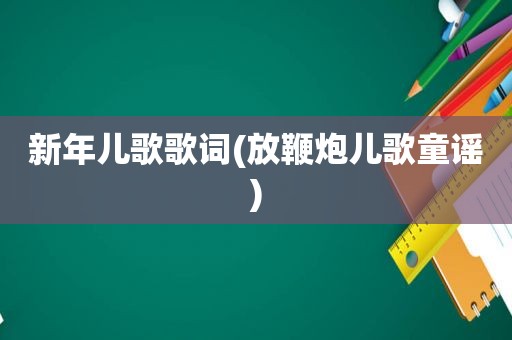 新年儿歌歌词(放鞭炮儿歌童谣)